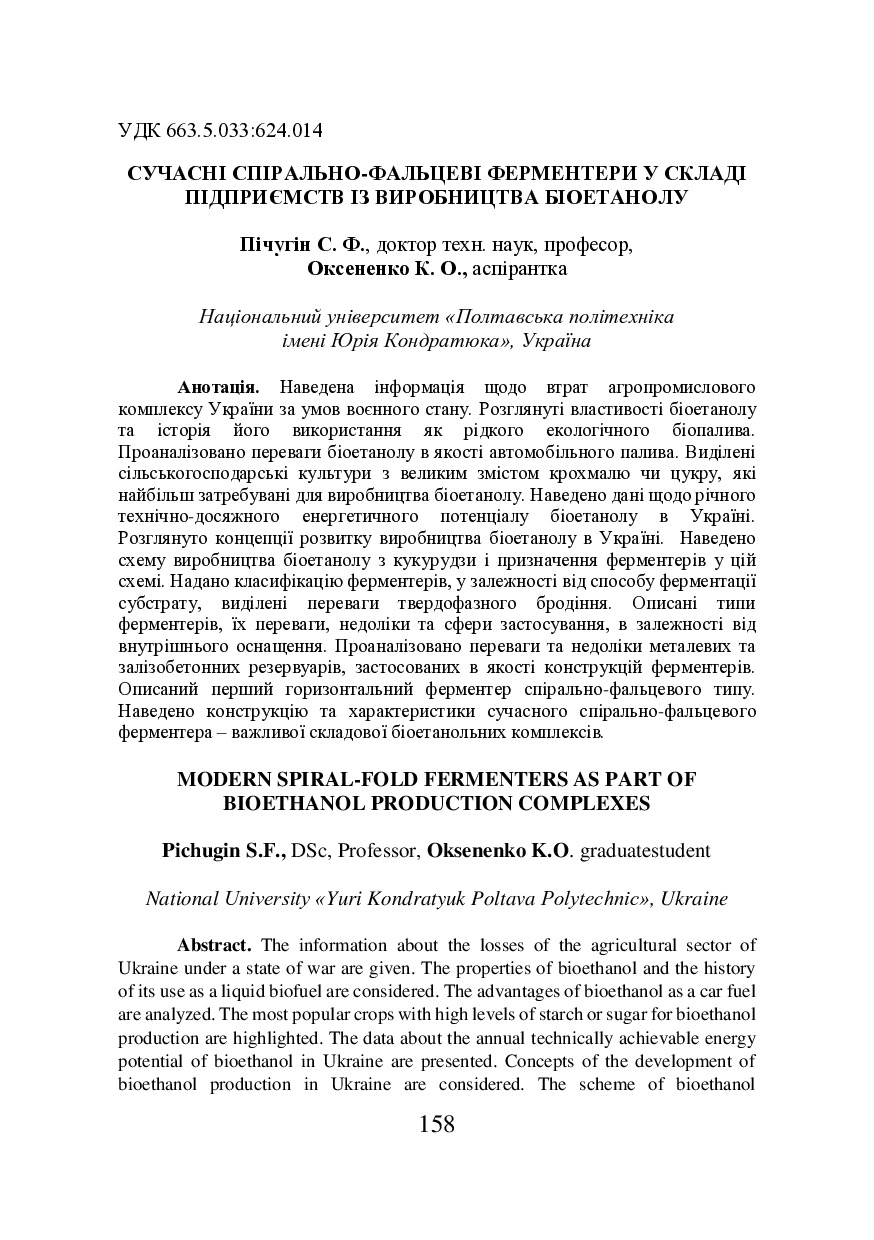 УДК 663.5.033:624.014

СУЧАСНІ СПІРАЛЬНО-ФАЛЬЦЕВІ ФЕРМЕНТЕРИ У СКЛАДІ ПІДПРИЄМСТВ ІЗ ВИРОБНИЦТВА БІОЕТАНОЛУ

Пічугін С. Ф., доктор техн. наук, професор,
Оксененко К. О., аспірантка

Національний університет «Полтавська політехніка імені Юрія Кондратюка», Україна

Анотація. Наведена інформація щодо втрат агропромислового комплексу України за умов воєнного стану. Розглянуті властивості біоетанолу та історія його використання як рідкого екологічного біопалива. Проаналізовано переваги біоетанолу в якості автомобільного палива. Виділені сільськогосподарські культури з великим змістом крохмалю чи цукру, які найбільш затребувані для виробництва біоетанолу. Наведено дані щодо річного технічно-досяжного енергетичного потенціалу біоетанолу в Україні. Розглянуто концепції розвитку виробництва біоетанолу в Україні. Наведено схему виробництва біоетанолу з кукурудзи і призначення ферментерів у цій схемі. Надано класифікацію ферментерів, у залежності від способу ферментації субстрату, виділені переваги твердофазного бродіння. Описані типи ферментерів, їх переваги, недоліки та сфери застосування, в залежності від внутрішнього оснащення. Проаналізовано переваги та недоліки металевих та залізобетонних резервуарів, застосованих в якості конструкцій ферментерів. Описаний перший горизонтальний ферментер спірально-фальцевого типу. Наведено конструкцію та характеристики сучасного спірально-фальцевого ферментера – важливої складової біоетанольних комплексів.

MODERN SPIRAL-FOLD FERMENTERS AS PART OF BIOETHANOL PRODUCTION COMPLEXES

Pichugin S.F., DSc, Professor, Oksenenko K.O. graduatestudent

National University «Yuri Kondratyuk Poltava Polytechnic», Ukraine

Abstract. The information about the losses of the agricultural sector of Ukraine under a state of war are given. The properties of bioethanol and the history of its use as a liquid biofuel are considered. The advantages of bioethanol as a car fuel are analyzed. The most popular crops with high levels of starch or sugar for bioethanol production are highlighted. The data about the annual technically achievable energy potential of bioethanol in Ukraine are presented. Concepts of the development of bioethanol production in Ukraine are considered. The scheme of bioethanol

158